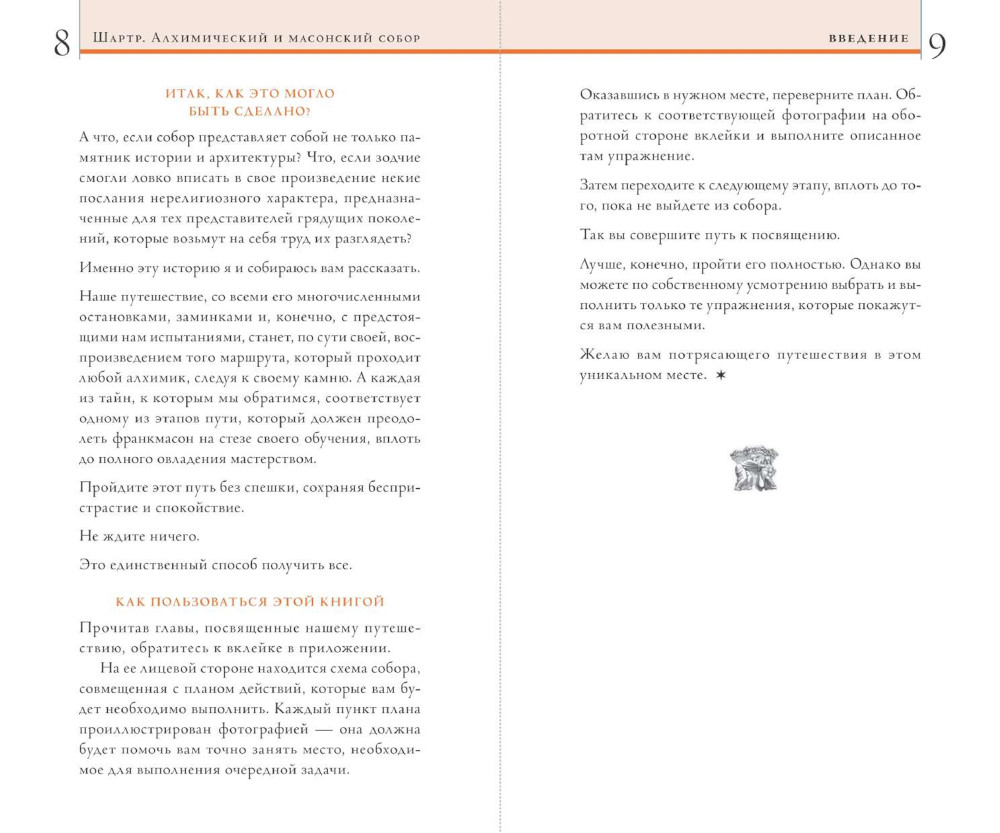 8

Шартр. Алхимический и масонский собор

ИТАК, КАК ЭТО МОГЛО БЫТЬ СДЕЛАНО?

А что, если собор представляет собой не только памятник истории и архитектуры? Что, если зодчие смогли ловко вписать в свое произведение некие послания нерелигиозного характера, предназначенные для тех представителей грядущих поколений, которые возьмут на себя труд их разглядеть?

Именно эту историю я и собираюсь вам рассказать.

Наше путешествие, со всеми его многочисленными остановками, заминками и, конечно, с предстоящими нам испытаниями, станет, по сути своей, воспроизведением того маршрута, который проходит любой алхимик, следуя к своему камню. А каждая из тайн, к которым мы обратимся, соответствует одному из этапов пути, который должен преодолеть франкмасон на стезе своего обучения, вплоть до полного овладения мастерством.

Пройдите этот путь без спешки, сохраняя беспристрастие и спокойствие.

Не ждите ничего.

Это единственный способ получить все.

КАК ПОЛЬЗОВАТЬСЯ ЭТОЙ КНИГОЙ

Прочитав главы, посвященные нашему путешествию, обратитесь к вклейке в приложении.

На ее лицевой стороне находится схема собора, совмещенная с планом действий, которые вам будет необходимо выполнить. Каждый пункт плана проиллюстрирован фотографией — она должна будет помочь вам точно занять место, необходимое для выполнения очередной задачи.

ВВЕДЕНИЕ

9

Оказавшись в нужном месте, переверните план. Обратитесь к соответствующей фотографии на оборотной стороне вклейки и выполните описанное там упражнение.

Затем переходите к следующему этапу, вплоть до того, пока не выйдете из собора.

Так вы совершите путь к посвящению.

Лучше, конечно, пройти его полностью. Однако вы можете по собственному усмотрению выбрать и выполнить только те упражнения, которые покажутся вам полезными.

Желаю вам потрясающего путешествия в этом уникальном месте. ✶